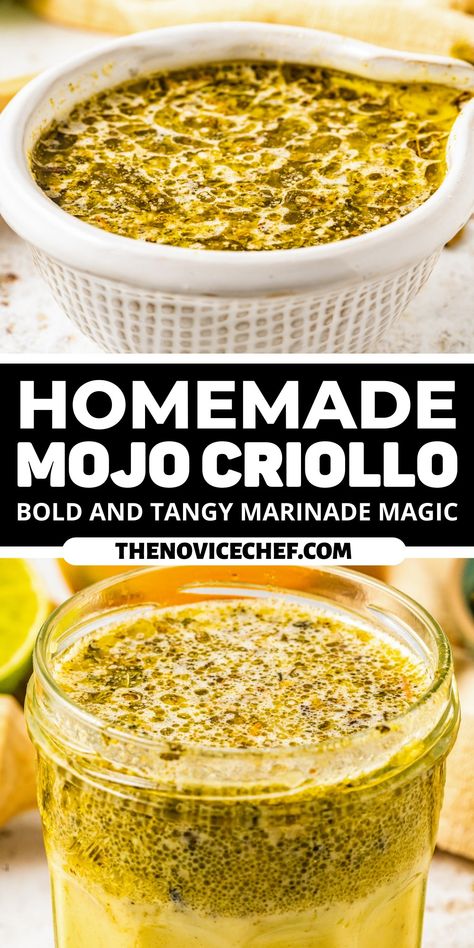 HOMEMADE
MOJO CRIOLLO
BOLD AND TANGY MARINADE MAGIC
THENOVICECHEF.COM